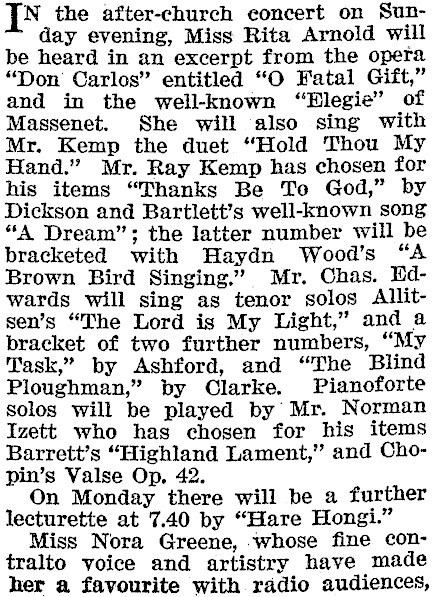 IN the after-church concert on Sunday evening, Miss Rita Arnold will be heard in an excerpt from the opera "Don Carlos" entitled "O Fatal Gift," and in the well-known "Elegie" of Massenet. She will also sing with Mr. Kemp the duet "Hold Thou My Hand." Mr. Ray Kemp has chosen for his items "Thanks Be To God," by Dickson and Bartlett's well-known song "A Dream"; the latter number will be bracketed with Haydn Wood's "A Brown Bird Singing." Mr. Chas. Edwards will sing as tenor solos Allitsen's "The Lord is My Light," and a bracket of two further numbers, "My Task," by Ashford, and "The Blind Ploughman," by Clarke. Pianoforte solos will be played by Mr. Norman Izett who has chosen for his items Barrett's "Highland Lament," and Chopin's Valse Op. 42.

On Monday there will be a further lecturette at 7.40 by "Hare Hongi."

Miss Nora Greene, whose fine contralto voice and artistry have made her a favourite with radio audiences,